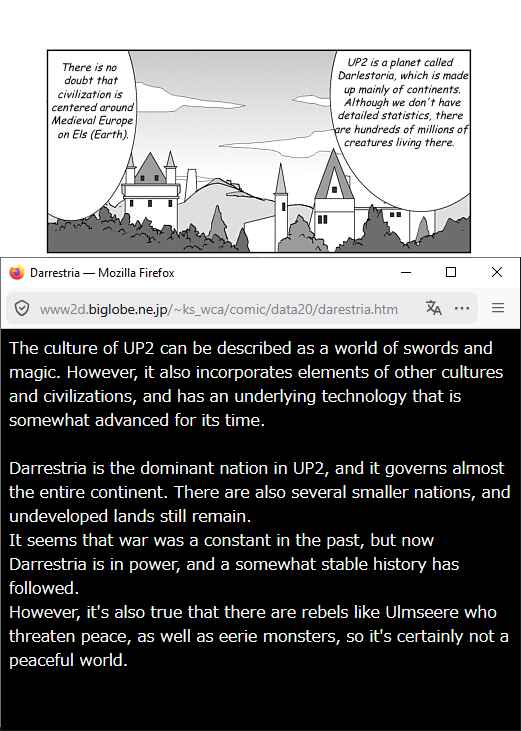 There is no doubt that civilization is centered around Medieval Europe on Els (Earth).

UP2 is a planet called Darlestoria, which is made up mainly of continents. Although we don't have detailed statistics, there are hundreds of millions of creatures living there.

Darrestria — Mozilla Firefox

www2d.biglobe.ne.jp/~ks_wca/comic/data20/darestria.htm

The culture of UP2 can be described as a world of swords and magic. However, it also incorporates elements of other cultures and civilizations, and has an underlying technology that is somewhat advanced for its time.

Darrestria is the dominant nation in UP2, and it governs almost the entire continent. There are also several smaller nations, and undeveloped lands still remain.
It seems that war was a constant in the past, but now Darrestria is in power, and a somewhat stable history has followed.
However, it's also true that there are rebels like Ulmseere who threaten peace, as well as eerie monsters, so it's certainly not a peaceful world.